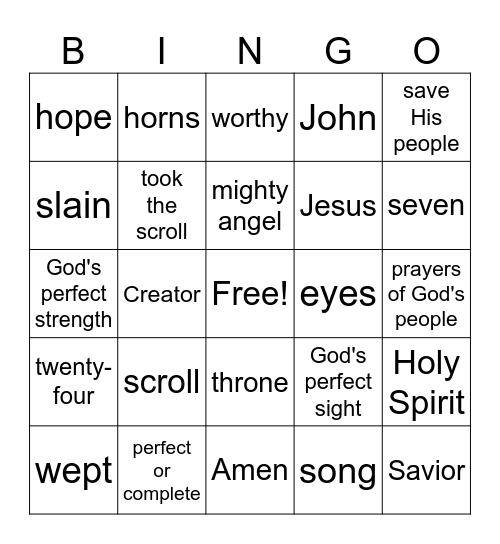 | B | I | N | G | O |
|---|---|---|---|---|
| hope | horns | worthy | John | save His people |
| slain | took the scroll | mighty angel | Jesus | seven |
| God's perfect strength | Creator | Free! | eyes | prayers of God's people |
| twenty-four | scroll | throne | God's perfect sight | Holy Spirit |
| wept | perfect or complete | Amen | song | Savior |